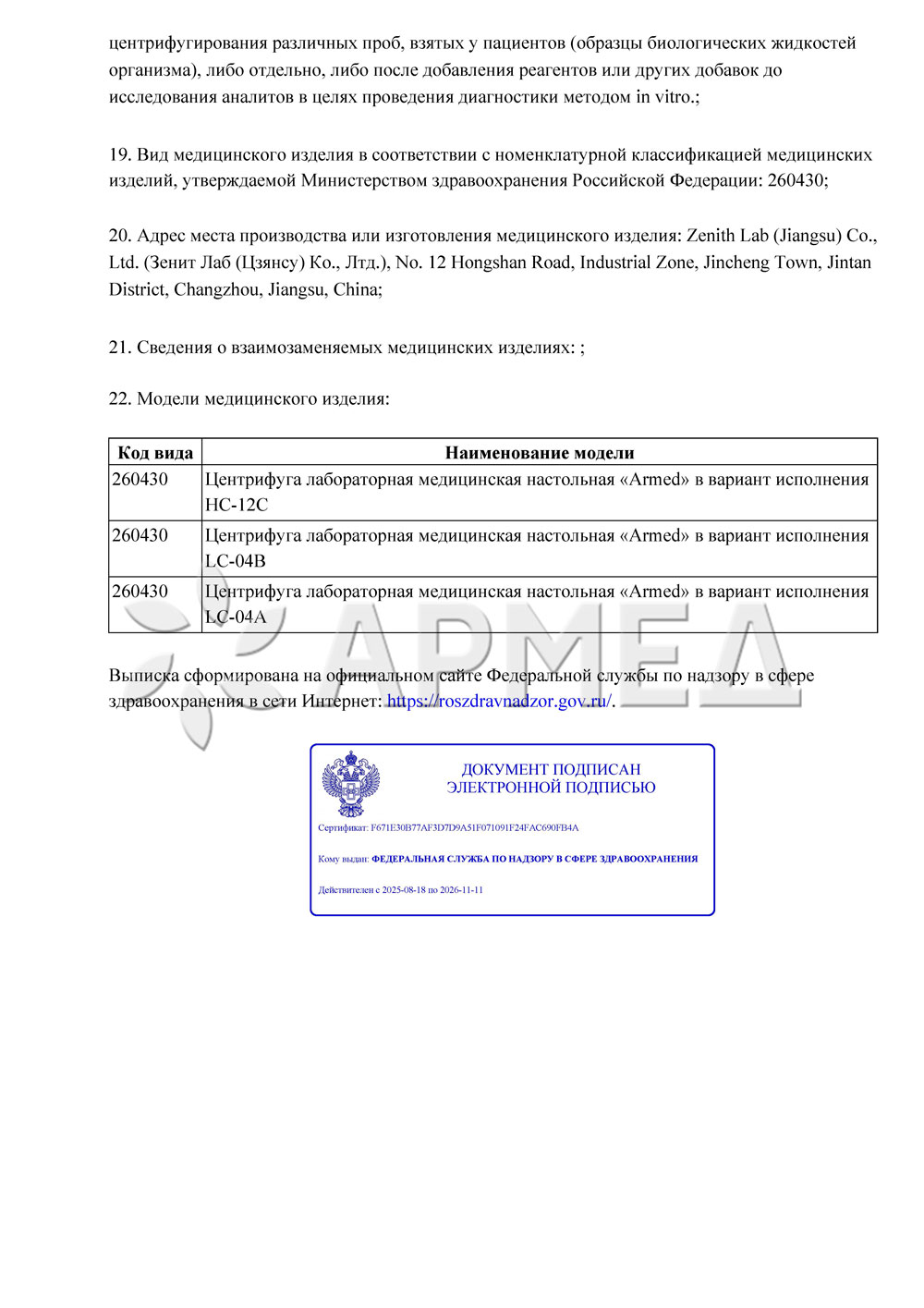 центрифугирования различных проб, взятых у пациентов (образцы биологических жидкостей организма), либо отдельно, либо после добавления реагентов или других добавок до исследования аналитов в целях проведения диагностики методом in vitro.;

19. Вид медицинского изделия в соответствии с номенклатурной классификацией медицинских изделий, утверждаемой Министерством здравоохранения Российской Федерации: 260430;

20. Адрес места производства или изготовления медицинского изделия: Zenith Lab (Jiangsu) Co., Ltd. (Зенит Лаб (Цзянсу) Ко., Лтд.), No. 12 Hongshan Road, Industrial Zone, Jincheng Town, Jintan District, Changzhou, Jiangsu, China;

21. Сведения о взаимозаменяемых медицинских изделиях: ;

22. Модели медицинского изделия:

| Код вида | Наименование модели |
|---|---|
| 260430 | Центрифуга лабораторная медицинская настольная «Armed» в вариант исполнения HC-12C |
| 260430 | Центрифуга лабораторная медицинская настольная «Armed» в вариант исполнения LC-04B |
| 260430 | Центрифуга лабораторная медицинская настольная «Armed» в вариант исполнения LC-04A |

АРМЕД

Выписка сформирована на официальном сайте Федеральной службы по надзору в сфере здравоохранения в сети Интернет: https://roszdravnadzor.gov.ru/.

ДОКУМЕНТ ПОДПИСАН ЭЛЕКТРОННОЙ ПОДПИСЬЮ

Сертификат: F671E30B77AF3D7D9A51F071091F24FAC690FB4A

Кому выдан: ФЕДЕРАЛЬНАЯ СЛУЖБА ПО НАДЗОРУ В СФЕРЕ ЗДРАВООХРАНЕНИЯ

Действителен с 2025-08-18 по 2026-11-11